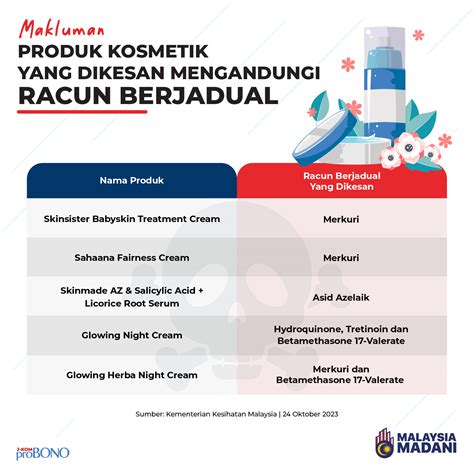 Makluman
PRODUK KOSMETIK
YANG DIKESAN MENGANDUNGI
RACUN BERJADUAL

| Nama Produk | Racun Berjadual Yang Dikesan |
|---|---|
| Skinsister Babyskin Treatment Cream | Merkuri |
| Sahaana Fairness Cream | Merkuri |
| Skinmade AZ & Salicylic Acid + Licorice Root Serum | Asid Azelaik |
| Glowing Night Cream | Hydroquinone, Tretinoin dan Betamethasone 17-Valerate |
| Glowing Herba Night Cream | Merkuri dan Betamethasone 17-Valerate |

Sumber: Kementerian Kesihatan Malaysia | 24 Oktober 2023

J-KOM proBONO

MALAYSIA MADANI